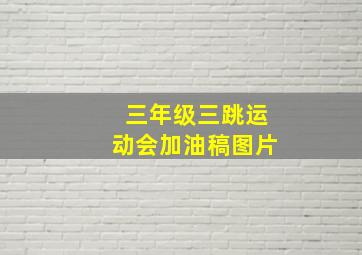 三年级三跳运动会加油稿图片